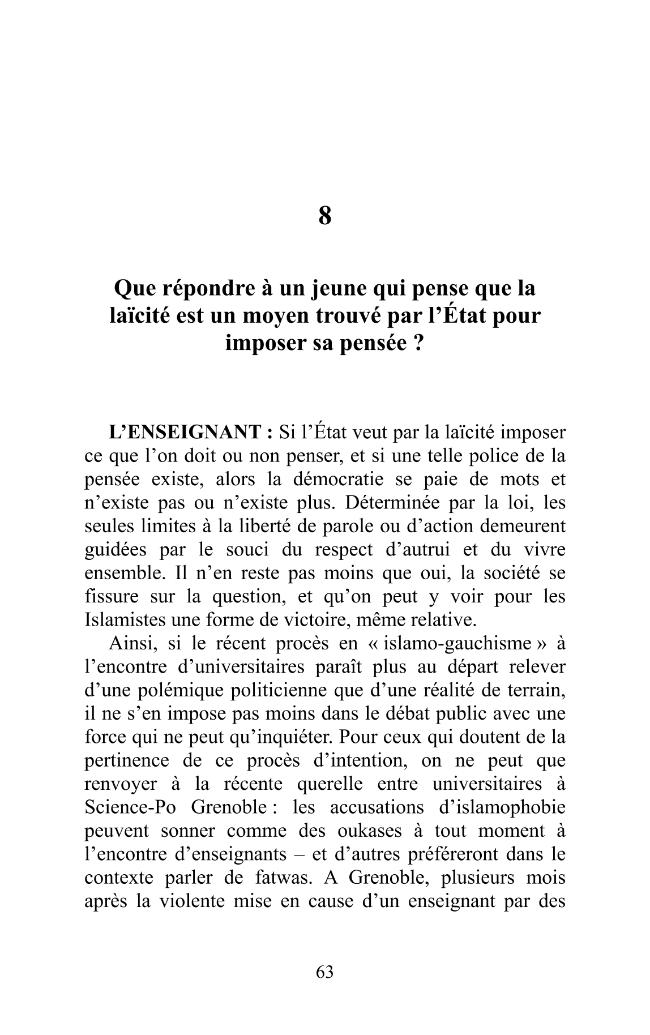 8

Que répondre à un jeune qui pense que la laïcité est un moyen trouvé par l'État pour imposer sa pensée ?

L'ENSEIGNANT : Si l'État veut par la laïcité imposer ce que l'on doit ou non penser, et si une telle police de la pensée existe, alors la démocratie se paie de mots et n'existe pas ou n'existe plus. Déterminée par la loi, les seules limites à la liberté de parole ou d'action demeurent guidées par le souci du respect d'autrui et du vivre ensemble. Il n'en reste pas moins que oui, la société se fissure sur la question, et qu'on peut y voir pour les Islamistes une forme de victoire, même relative.

Ainsi, si le récent procès en « islamo-gauchisme » à l'encontre d'universitaires paraît plus au départ relever d'une polémique politicienne que d'une réalité de terrain, il ne s'en impose pas moins dans le débat public avec une force qui ne peut qu'inquiéter. Pour ceux qui doutent de la pertinence de ce procès d'intention, on ne peut que renvoyer à la récente querelle entre universitaires à Science-Po Grenoble : les accusations d'islamophobie peuvent sonner comme des oukases à tout moment à l'encontre d'enseignants – et d'autres préféreront dans le contexte parler de fatwas. A Grenoble, plusieurs mois après la violente mise en cause d'un enseignant par des

63